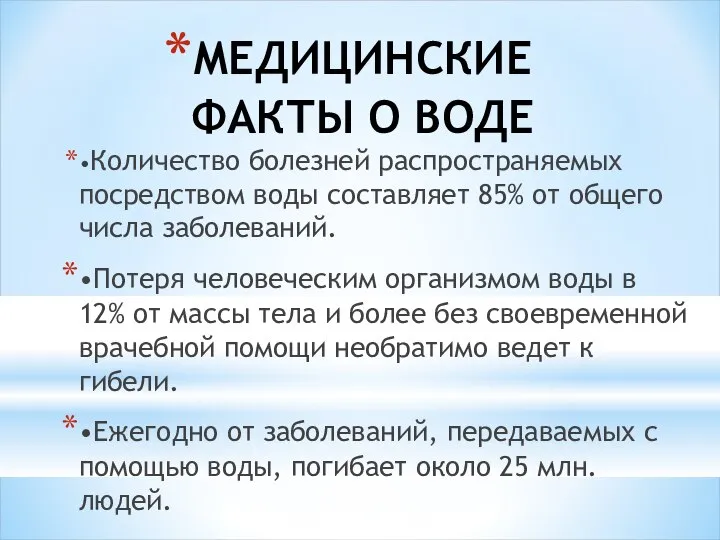 *МЕДИЦИНСКИЕ ФАКТЫ О ВОДЕ

*•Количество болезней распространяемых посредством воды составляет 85% от общего числа заболеваний.

*•Потеря человеческим организмом воды в 12% от массы тела и более без своевременной врачебной помощи необратимо ведет к гибели.

*•Ежегодно от заболеваний, передаваемых с помощью воды, погибает около 25 млн. людей.